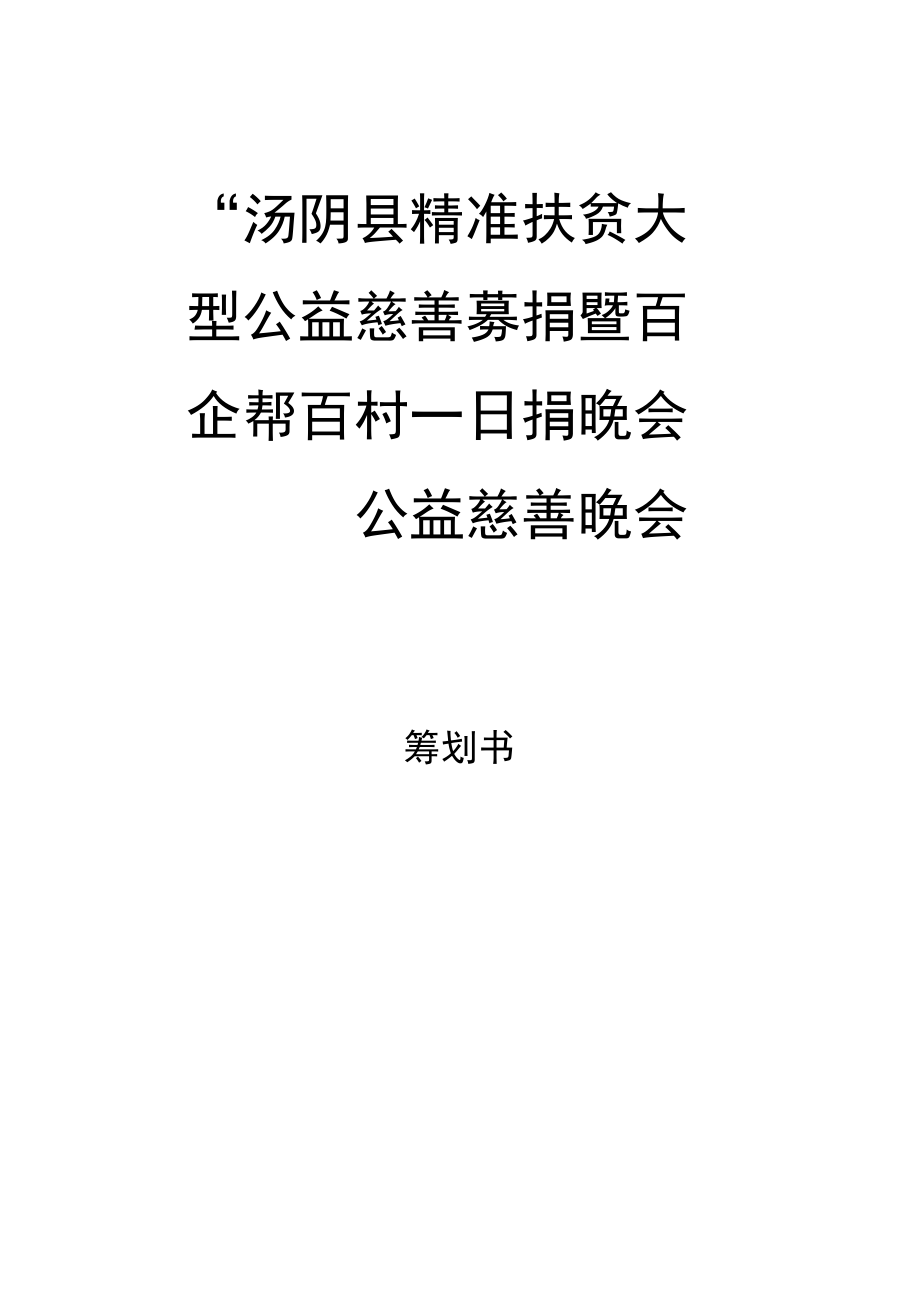 “汤阴县精准扶贫大型公益慈善募捐暨百企帮百村一日捐晚会公益慈善晚会

筹划书